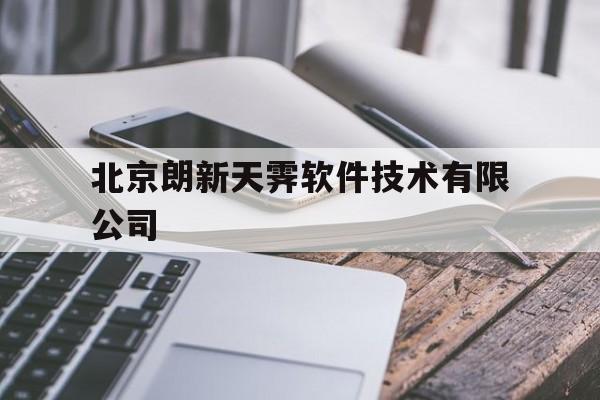 北京朗新天霁软件技术有限公司